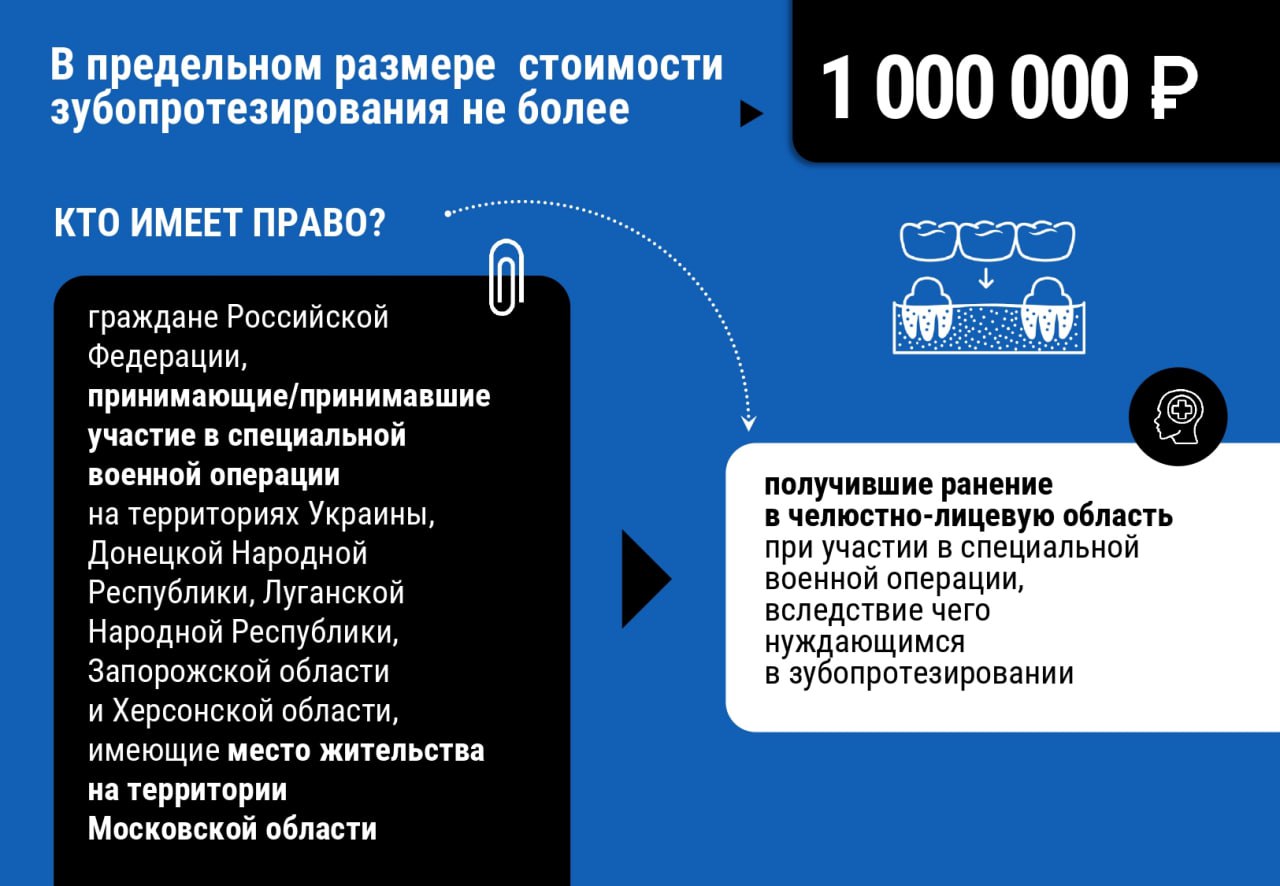 В предельном размере стоимости зубопротезирования не более

1 000 000 ₽

КТО ИМЕЕТ ПРАВО?

граждане Российской Федерации, принимающие/принимавшие участие в специальной военной операции на территориях Украины, Донецкой Народной Республики, Луганской Народной Республики, Запорожской области и Херсонской области, имеющие место жительства на территории Московской области

получившие ранение в челюстно-лицевую область при участии в специальной военной операции, вследствие чего нуждающимся в зубопротезировании